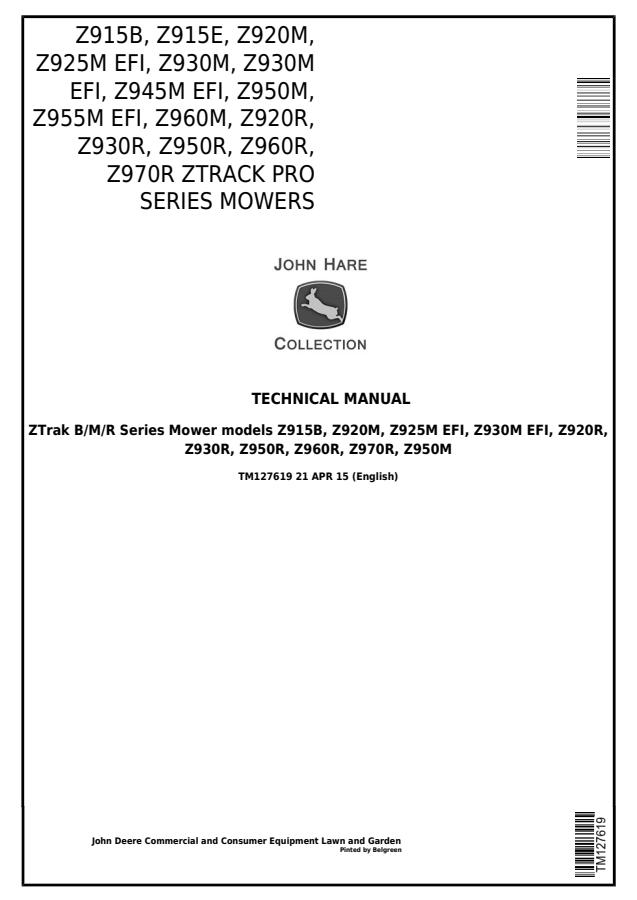 Z915B, Z915E, Z920M, Z925M EFI, Z930M, Z930M EFI, Z945M EFI, Z950M, Z955M EFI, Z960M, Z920R, Z930R, Z950R, Z960R, Z970R ZTRACK PRO SERIES MOWERS

JOHN HARE

COLLECTION

TECHNICAL MANUAL

ZTrak B/M/R Series Mower models Z915B, Z920M, Z925M EFI, Z930M EFI, Z920R, Z930R, Z950R, Z960R, Z970R, Z950M

TM127619 21 APR 15 (English)

John Deere Commercial and Consumer Equipment Lawn and Garden
Pinted by Belgreen

TM127619